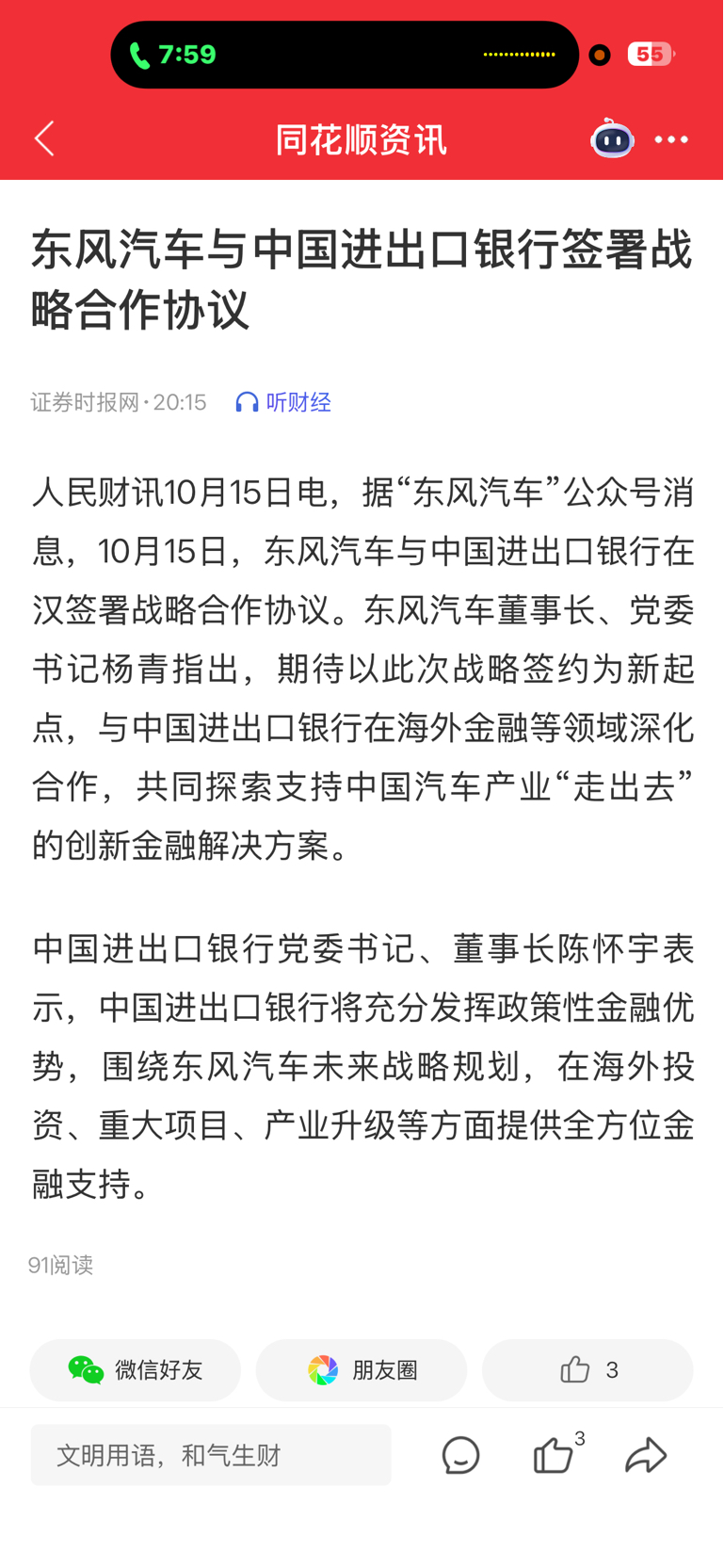 7:59

55

同花顺资讯

东风汽车与中国进出口银行签署战略合作协议

证券时报网 · 20:15 听财经

人民财讯10月15日电，据“东风汽车”公众号消息，10月15日，东风汽车与中国进出口银行在汉签署战略合作协议。东风汽车董事长、党委书记杨青指出，期待以此次战略签约为新起点，与中国进出口银行在海外金融等领域深化合作，共同探索支持中国汽车产业“走出去”的创新金融解决方案。

中国进出口银行党委书记、董事长陈怀宇表示，中国进出口银行将充分发挥政策性金融优势，围绕东风汽车未来战略规划，在海外投资、重大项目、产业升级等方面提供全方位金融支持。

91阅读

微信好友

朋友圈

3

文明用语，和气生财

3